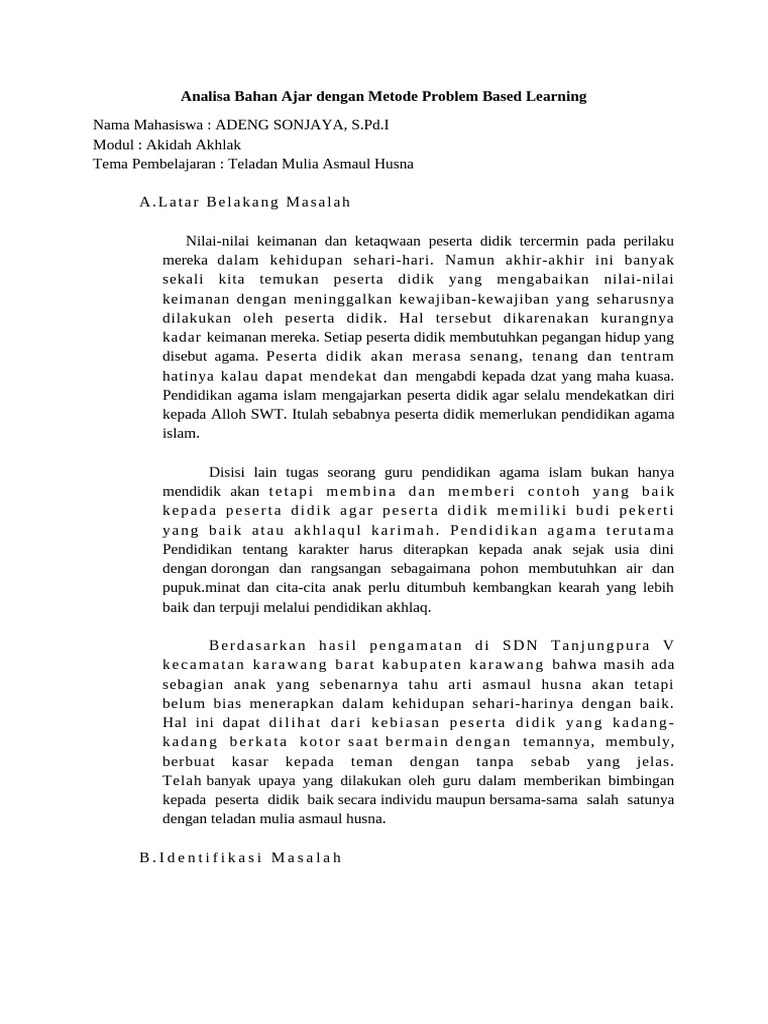 Analisa Bahan Ajar dengan Metode Problem Based Learning

Nama Mahasiswa : ADENG SONJAYA, S.Pd.I
Modul : Akidah Akhlak
Tema Pembelajaran : Teladan Mulia Asmaul Husna

A.Latar Belakang Masalah

Nilai-nilai keimanan dan ketaqwaan peserta didik tercermin pada perilaku mereka dalam kehidupan sehari-hari. Namun akhir-akhir ini banyak sekali kita temukan peserta didik yang mengabaikan nilai-nilai keimanan dengan meninggalkan kewajiban-kewajiban yang seharusnya dilakukan oleh peserta didik. Hal tersebut dikarenakan kurangnya kadar keimanan mereka. Setiap peserta didik membutuhkan pegangan hidup yang disebut agama. Peserta didik akan merasa senang, tenang dan tentram hatinya kalau dapat mendekat dan mengabdi kepada dzat yang maha kuasa. Pendidikan agama islam mengajarkan peserta didik agar selalu mendekatkan diri kepada Alloh SWT. Itulah sebabnya peserta didik memerlukan pendidikan agama islam.

Disisi lain tugas seorang guru pendidikan agama islam bukan hanya mendidik akan tetapi membina dan memberi contoh yang baik kepada peserta didik agar peserta didik memiliki budi pekerti yang baik atau akhlaqul karimah. Pendidikan agama terutama Pendidikan tentang karakter harus diterapkan kepada anak sejak usia dini dengan dorongan dan rangsangan sebagaimana pohon membutuhkan air dan pupuk.minat dan cita-cita anak perlu ditumbuh kembangkan kearah yang lebih baik dan terpuji melalui pendidikan akhlaq.

Berdasarkan hasil pengamatan di SDN Tanjungpura V kecamatan karawang barat kabupaten karawang bahwa masih ada sebagian anak yang sebenarnya tahu arti asmaul husna akan tetapi belum bias menerapkan dalam kehidupan sehari-harinya dengan baik. Hal ini dapat dilihat dari kebiasan peserta didik yang kadang-kadang berkata kotor saat bermain dengan temannya, membuly, berbuat kasar kepada teman dengan tanpa sebab yang jelas. Telah banyak upaya yang dilakukan oleh guru dalam memberikan bimbingan kepada peserta didik baik secara individu maupun bersama-sama salah satunya dengan teladan mulia asmaul husna.

B.Identifikasi Masalah